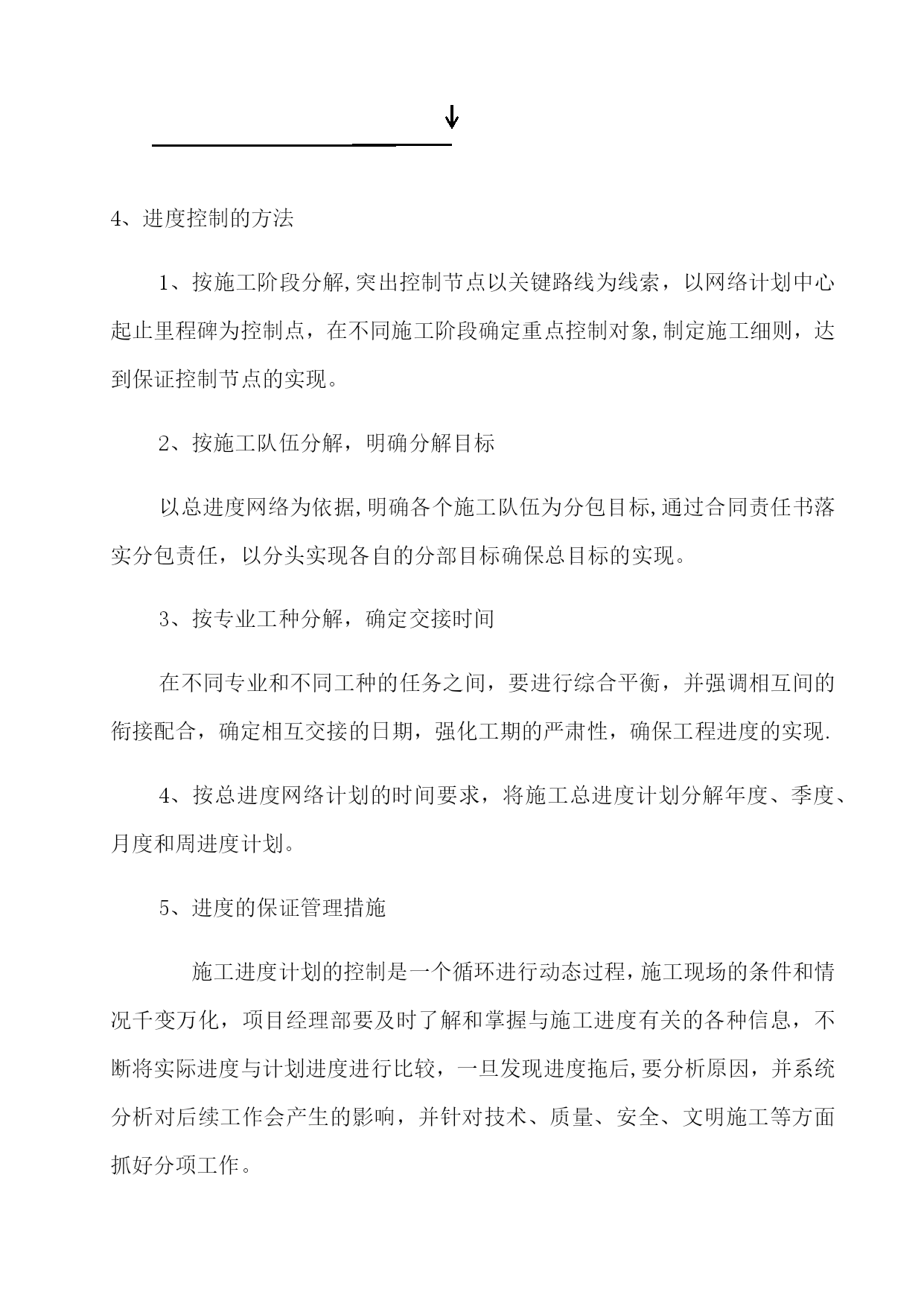 4、进度控制的方法

1、按施工阶段分解,突出控制节点以关键路线为线索，以网络计划中心起止里程碑为控制点，在不同施工阶段确定重点控制对象,制定施工细则，达到保证控制节点的实现。

2、按施工队伍分解，明确分解目标

以总进度网络为依据,明确各个施工队伍为分包目标,通过合同责任书落实分包责任，以分头实现各自的分部目标确保总目标的实现。

3、按专业工种分解，确定交接时间

在不同专业和不同工种的任务之间，要进行综合平衡，并强调相互间的衔接配合，确定相互交接的日期，强化工期的严肃性，确保工程进度的实现.

4、按总进度网络计划的时间要求，将施工总进度计划分解年度、季度、月度和周进度计划。

5、进度的保证管理措施

施工进度计划的控制是一个循环进行动态过程，施工现场的条件和情况千变万化，项目经理部要及时了解和掌握与施工进度有关的各种信息，不断将实际进度与计划进度进行比较，一旦发现进度拖后,要分析原因，并系统分析对后续工作会产生的影响，并针对技术、质量、安全、文明施工等方面抓好分项工作。